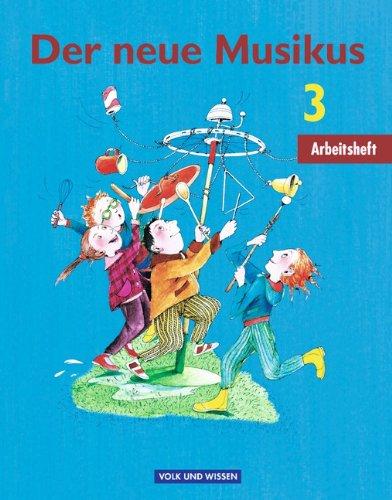 Der neue Musikus

3

Arbeitsheft

VOLK UND WISSEN